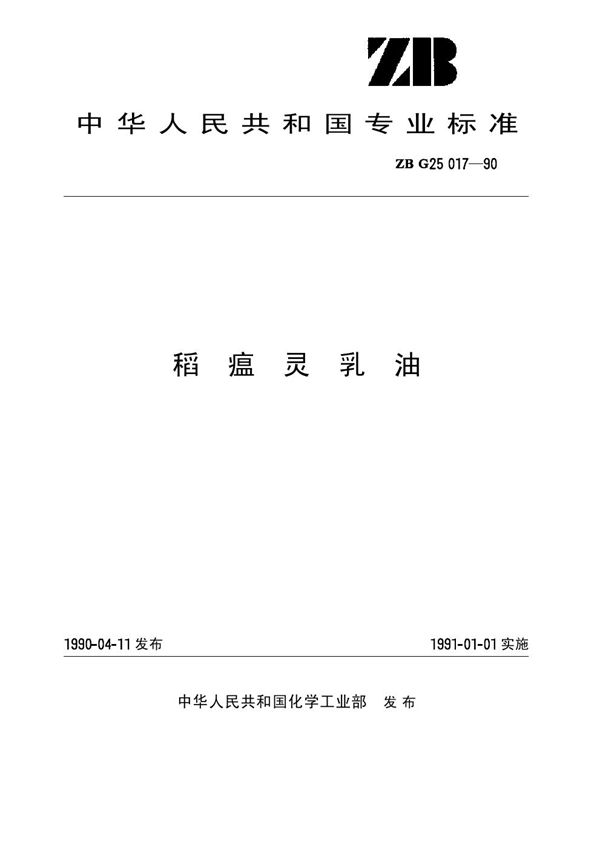 ZB

中华人民共和国专业标准

ZB G25 017—90

稻瘟灵乳油

1990-04-11 发布

1991-01-01 实施

中华人民共和国化学工业部 发布